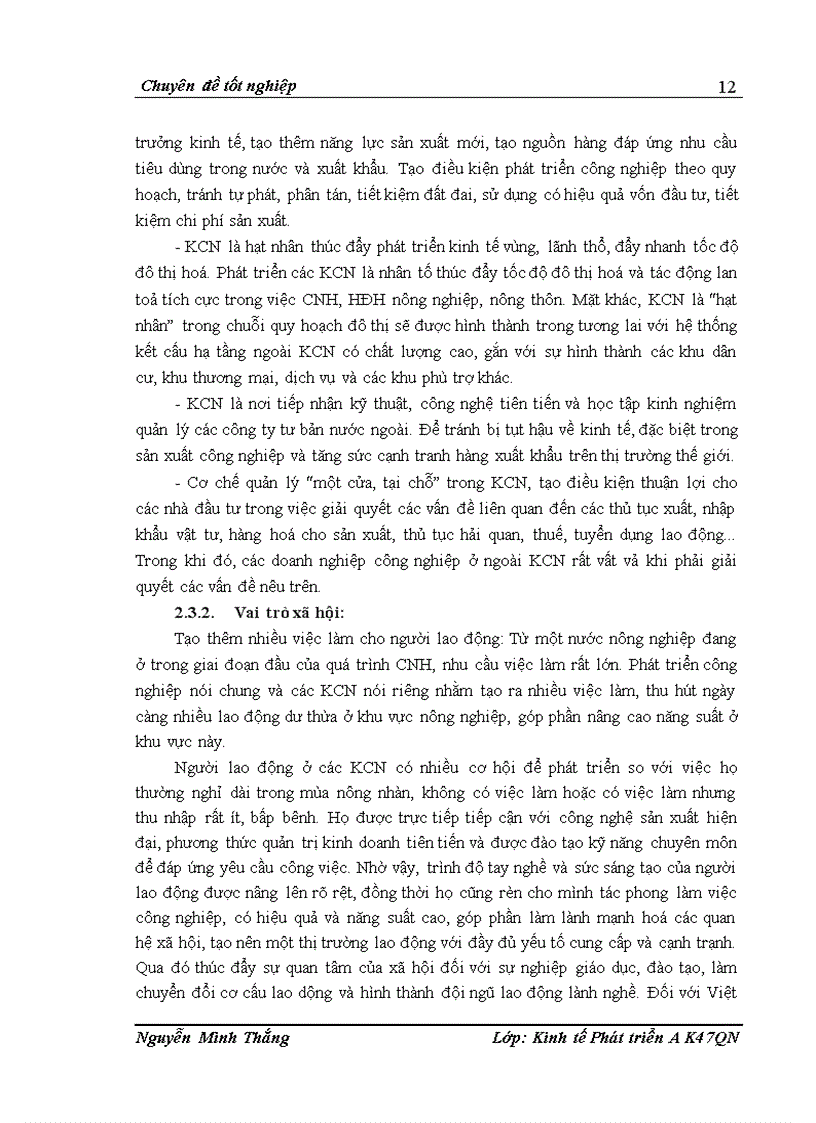 Chuyên đề tốt nghiệp 12

trưởng kinh tế, tạo thêm năng lực sản xuất mới, tạo nguồn hàng đáp ứng nhu cầu tiêu dùng trong nước và xuất khẩu. Tạo điều kiện phát triển công nghiệp theo quy hoạch, tránh tự phát, phân tán, tiết kiệm đất đai, sử dụng có hiệu quả vốn đầu tư, tiết kiệm chi phí sản xuất.

- KCN là hạt nhân thúc đẩy phát triển kinh tế vùng, lãnh thổ, đẩy nhanh tốc độ đô thị hoá. Phát triển các KCN là nhân tố thúc đẩy tốc độ đô thị hoá và tác động lan toả tích cực trong việc CNH, HĐH nông nghiệp, nông thôn. Mặt khác, KCN là "hạt nhân" trong chuỗi quy hoạch đô thị sẽ được hình thành trong tương lai với hệ thống kết cấu hạ tầng ngoài KCN có chất lượng cao, gắn với sự hình thành các khu dân cư, khu thương mại, dịch vụ và các khu phù trợ khác.

- KCN là nơi tiếp nhận kỹ thuật, công nghệ tiên tiến và học tập kinh nghiệm quản lý các công ty tư bản nước ngoài. Để tránh bị tụt hậu về kinh tế, đặc biệt trong sản xuất công nghiệp và tăng sức cạnh tranh hàng xuất khẩu trên thị trường thế giới.

- Cơ chế quản lý "một cửa, tại chỗ" trong KCN, tạo điều kiện thuận lợi cho các nhà đầu tư trong việc giải quyết các vấn đề liên quan đến các thủ tục xuất, nhập khẩu vật tư, hàng hoá cho sản xuất, thủ tục hải quan, thuế, tuyển dụng lao động... Trong khi đó, các doanh nghiệp công nghiệp ở ngoài KCN rất vất vả khi phải giải quyết các vấn đề nêu trên.

2.3.2. Vai trò xã hội:

Tạo thêm nhiều việc làm cho người lao động: Từ một nước nông nghiệp đang ở trong giai đoạn đầu của quá trình CNH, nhu cầu việc làm rất lớn. Phát triển công nghiệp nói chung và các KCN nói riêng nhằm tạo ra nhiều việc làm, thu hút ngày càng nhiều lao động dư thừa ở khu vực nông nghiệp, góp phần nâng cao năng suất ở khu vực này.

Người lao động ở các KCN có nhiều cơ hội để phát triển so với việc họ thường nghỉ dài trong mùa nông nhàn, không có việc làm hoặc có việc làm nhưng thu nhập rất ít, bấp bênh. Họ được trực tiếp tiếp cận với công nghệ sản xuất hiện đại, phương thức quản trị kinh doanh tiên tiến và được đào tạo kỹ năng chuyên môn để đáp ứng yêu cầu công việc. Nhờ vậy, trình độ tay nghề và sức sáng tạo của người lao động được nâng lên rõ rệt, đồng thời họ cũng rèn cho mình tác phong làm việc công nghiệp, có hiệu quả và năng suất cao, góp phần làm lành mạnh hoá các quan hệ xã hội, tạo nên một thị trường lao động với đầy đủ yếu tố cung cấp và cạnh tranh. Qua đó thúc đẩy sự quan tâm của xã hội đối với sự nghiệp giáo dục, đào tạo, làm chuyển đổi cơ cấu lao động và hình thành đội ngũ lao động lành nghề. Đối với Việt

Nguyễn Minh Thắng Lớp: Kinh tế Phát triển A K47QN